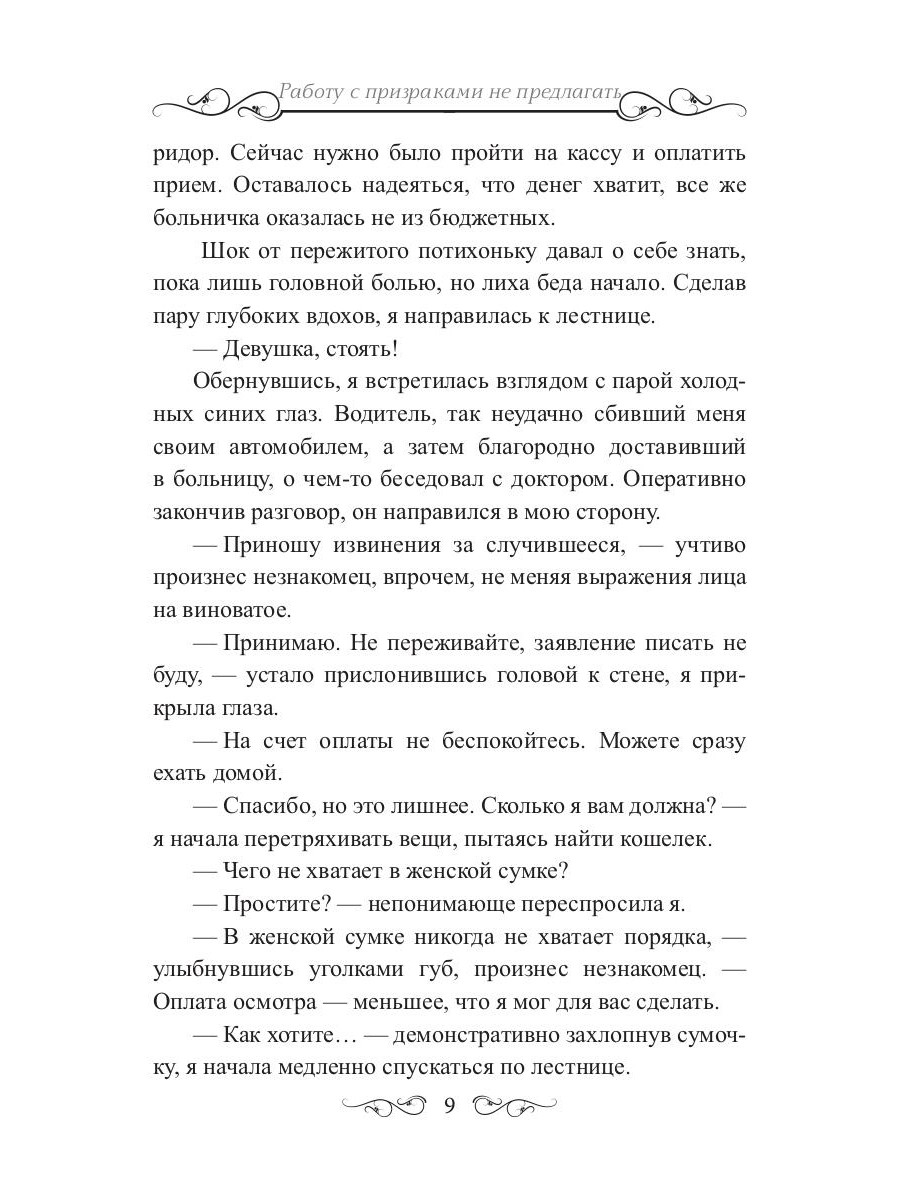 Работу с призраками не предлагать

ридор. Сейчас нужно было пройти на кассу и оплатить прием. Оставалось надеяться, что денег хватит, все же больничка оказалась не из бюджетных.

Шок от пережитого потихоньку давал о себе знать, пока лишь головной болью, но лиха беда начало. Сделав пару глубоких вдохов, я направилась к лестнице.

— Девушка, стоять!

Обернувшись, я встретилась взглядом с парой холодных синих глаз. Водитель, так неудачно сбивший меня своим автомобилем, а затем благородно доставивший в больницу, о чем-то беседовал с доктором. Оперативно закончив разговор, он направился в мою сторону.

— Приношу извинения за случившееся, — учтиво произнес незнакомец, впрочем, не меняя выражения лица на виноватое.

— Принимаю. Не переживайте, заявление писать не буду, — устало прислонившись головой к стене, я прикрыла глаза.

— На счет оплаты не беспокойтесь. Можете сразу ехать домой.

— Спасибо, но это лишнее. Сколько я вам должна? — я начала перетряхивать вещи, пытаясь найти кошелек.

— Чего не хватает в женской сумке?

— Простите? — непонимающе переспросила я.

— В женской сумке никогда не хватает порядка, — улыбнувшись уголками губ, произнес незнакомец. — Оплата осмотра — меньшее, что я мог для вас сделать.

— Как хотите… — демонстративно захлопнув сумочку, я начала медленно спускаться по лестнице.

9